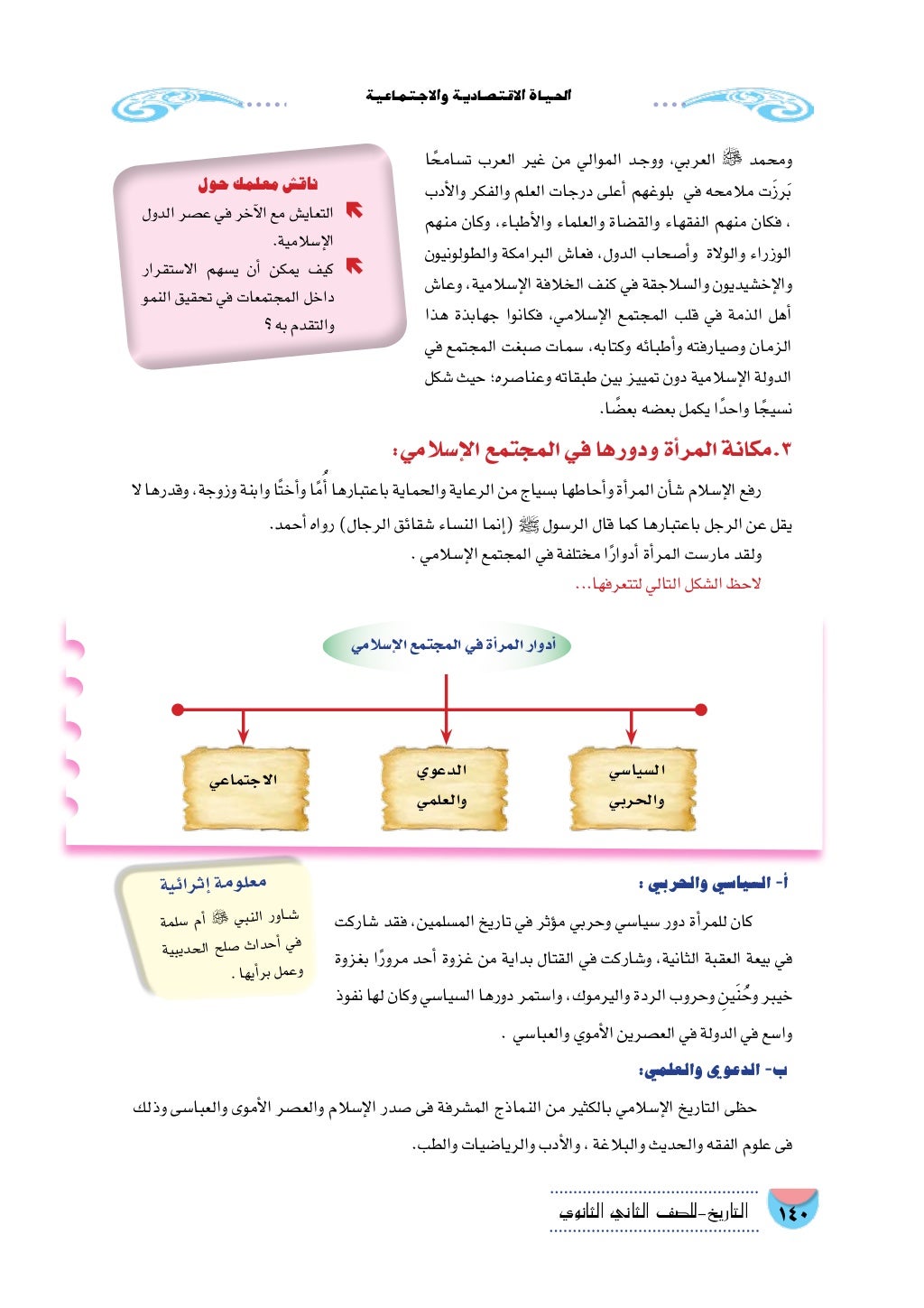 الحياة الاقتصادية والاجتماعية

ومحمد ﷺ العربي، ووجد الموالي من غير العرب تسامحًا بَرزَت ملامحه في بلوغهم أعلى درجات العلم والفكر والأدب ، فكان منهم الفقهاء والقضاة والعلماء والأطباء، وكان منهم الوزراء والولاة وأصحاب الدول، فعاش البرامكة والطولونيون والإخشيديون والسلاجقة في كنف الخلافة الإسلامية، وعاش أهل الذمة في قلب المجتمع الإسلامي، فكانوا جهابذة هذا الزمان وصيارفته وأطبائه وكتابه، سمات صبغت المجتمع في الدولة الإسلامية دون تمييز بين طبقاته وعناصره؛ حيث شكل نسيجًا واحدًا يكمل بعضه بعضًا.

ناقش معلمك حول
التعايش مع الآخر في عصر الدول الإسلامية.
كيف يمكن أن يسهم الاستقرار داخل المجتمعات في تحقيق النمو والتقدم به ؟

٣.مكانة المرأة ودورها في المجتمع الإسلامي:

رفع الإسلام شأن المرأة وأحاطها بسياج من الرعاية والحماية باعتبارها أُمًا وأختًا وابنة وزوجة، وقدرها لا يقل عن الرجل باعتبارها كما قال الرسول ﷺ (إنما النساء شقائق الرجال) رواه أحمد.
ولقد مارست المرأة أدوارًا مختلفة في المجتمع الإسلامي .
لاحظ الشكل التالي لتتعرفها...

أدوار المرأة في المجتمع الإسلامي
السياسي والحربي
الدعوي والعلمي
الاجتماعي

أ- السياسي والحربي :
كان للمرأة دور سياسي وحربي مؤثر في تاريخ المسلمين، فقد شاركت في بيعة العقبة الثانية، وشاركت في القتال بداية من غزوة أحد مرورًا بغزوة خيبر وحُنَين وحروب الردة واليرموك، واستمر دورها السياسي وكان لها نفوذ واسع في الدولة في العصرين الأموي والعباسي .

معلومة إثرائية
شاور النبي ﷺ أم سلمة في أحداث صلح الحديبية وعمل برأيها .

ب- الدعوي والعلمي:
حظى التاريخ الإسلامي بالكثير من النماذج المشرفة فى صدر الإسلام والعصر الأموى والعباسى وذلك فى علوم الفقه والحديث والبلاغة ، والأدب والرياضيات والطب.

١٤٠ التاريخ-للصف الثاني الثانوي